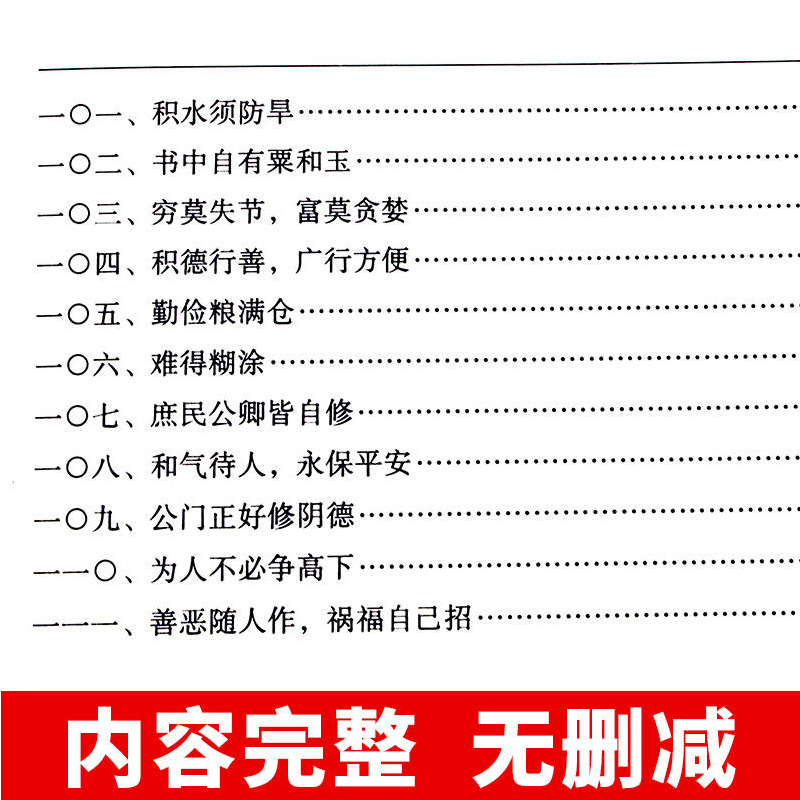 一〇一、积水须防旱

一〇二、书中自有粟和玉

一〇三、穷莫失节，富莫贪婪

一〇四、积德行善，广行方便

一〇五、勤俭粮满仓

一〇六、难得糊涂

一〇七、庶民公卿皆自修

一〇八、和气待人，永保平安

一〇九、公门正好修阴德

一一〇、为人不必争高下

一一一、善恶随人作，祸福自己招

内容完整 无删减